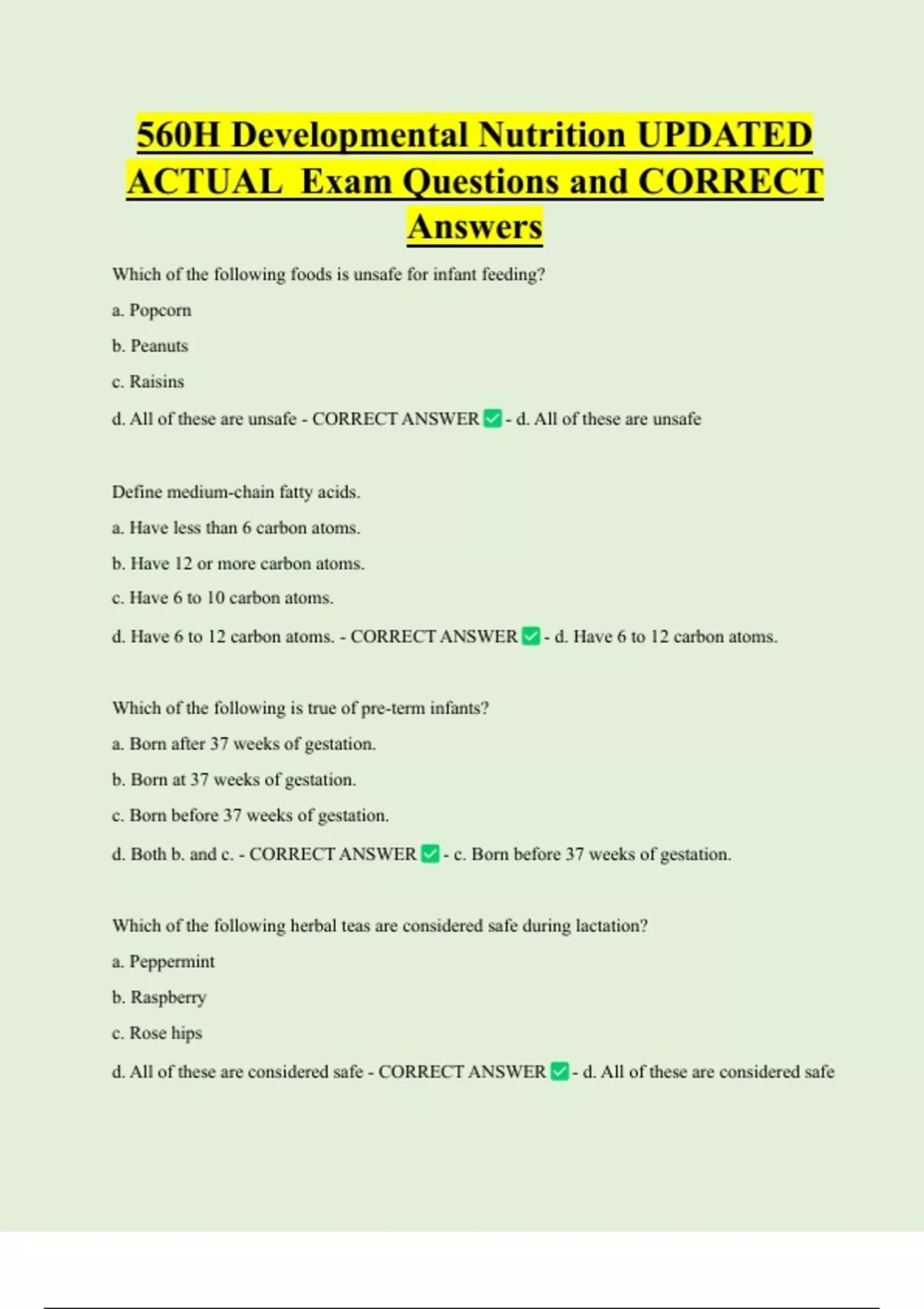 560H Developmental Nutrition UPDATED ACTUAL Exam Questions and CORRECT Answers

Which of the following foods is unsafe for infant feeding?

a. Popcorn

b. Peanuts

c. Raisins

d. All of these are unsafe - CORRECT ANSWER ✅ - d. All of these are unsafe

Define medium-chain fatty acids.

a. Have less than 6 carbon atoms.

b. Have 12 or more carbon atoms.

c. Have 6 to 10 carbon atoms.

d. Have 6 to 12 carbon atoms. - CORRECT ANSWER ✅ - d. Have 6 to 12 carbon atoms.

Which of the following is true of pre-term infants?

a. Born after 37 weeks of gestation.

b. Born at 37 weeks of gestation.

c. Born before 37 weeks of gestation.

d. Both b. and c. - CORRECT ANSWER ✅ - c. Born before 37 weeks of gestation.

Which of the following herbal teas are considered safe during lactation?

a. Peppermint

b. Raspberry

c. Rose hips

d. All of these are considered safe - CORRECT ANSWER ✅ - d. All of these are considered safe